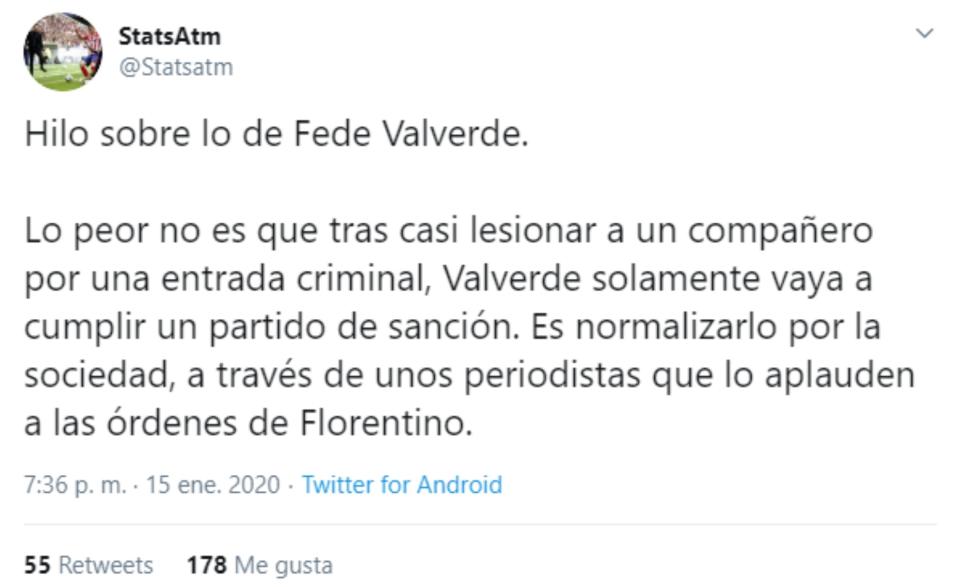 StatsAtm
@Statsatm

Hilo sobre lo de Fede Valverde.

Lo peor no es que tras casi lesionar a un compañero por una entrada criminal, Valverde solamente vaya a cumplir un partido de sanción. Es normalizarlo por la sociedad, a través de unos periodistas que lo aplauden a las órdenes de Florentino.

7:36 p. m. · 15 ene. 2020 · Twitter for Android

55 Retweets 178 Me gusta